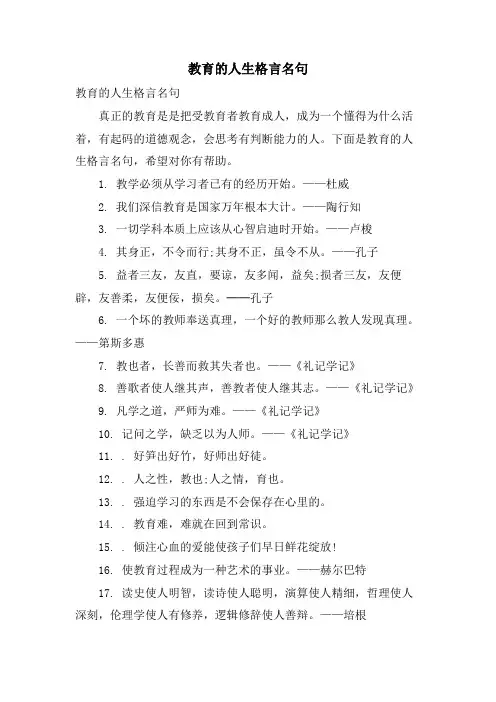 教育的人生格言名句

教育的人生格言名句

真正的教育是是把受教育者教育成人，成为一个懂得为什么活着，有起码的道德观念，会思考有判断能力的人。下面是教育的人生格言名句，希望对你有帮助。

1. 教学必须从学习者已有的经历开始。——杜威

2. 我们深信教育是国家万年根本大计。——陶行知

3. 一切学科本质上应该从心智启迪时开始。——卢梭

4. 其身正，不令而行;其身不正，虽令不从。——孔子

5. 益者三友，友直，要谅，友多闻，益矣;损者三友，友便辟，友善柔，友便佞，损矣。——孔子

6. 一个坏的教师奉送真理，一个好的教师那么教人发现真理。——第斯多惠

7. 教也者，长善而救其失者也。——《礼记学记》

8. 善歌者使人继其声，善教者使人继其志。——《礼记学记》

9. 凡学之道，严师为难。——《礼记学记》

10. 记问之学，缺乏以为人师。——《礼记学记》

11. . 好笋出好竹，好师出好徒。

12. . 人之性，教也;人之情，育也。

13. . 强迫学习的东西是不会保存在心里的。

14. . 教育难，难就在回到常识。

15. . 倾注心血的爱能使孩子们早日鲜花绽放!

16. 使教育过程成为一种艺术的事业。——赫尔巴特

17. 读史使人明智，读诗使人聪明，演算使人精细，哲理使人深刻，伦理学使人有修养，逻辑修辞使人善辩。——培根